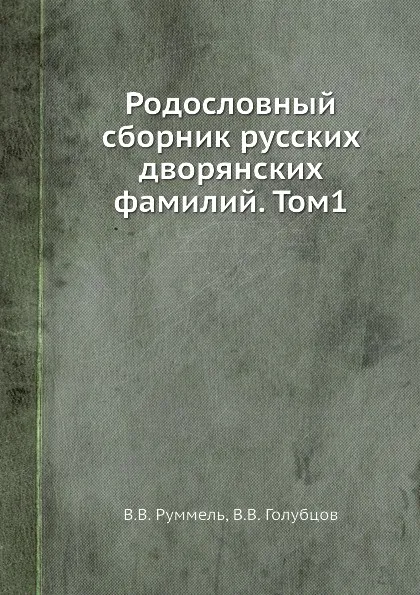 Родословный сборник русских дворянских фамилий. Том1

В.В. Руммель, В.В. Голубцов